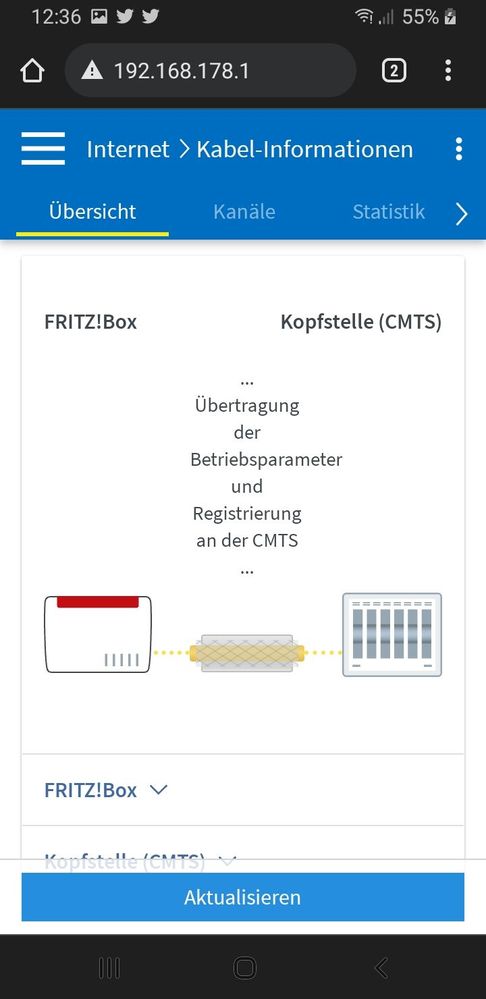 12:36 55%

192.168.178.1

2

Internet > Kabel-Informationen

Übersicht Kanäle Statistik

FRITZ!Box

Kopfstelle (CMTS)

...
Übertragung der Betriebsparameter und Registrierung an der CMTS
...

FRITZ!Box

Kopfstelle (CMTS)

Aktualisieren